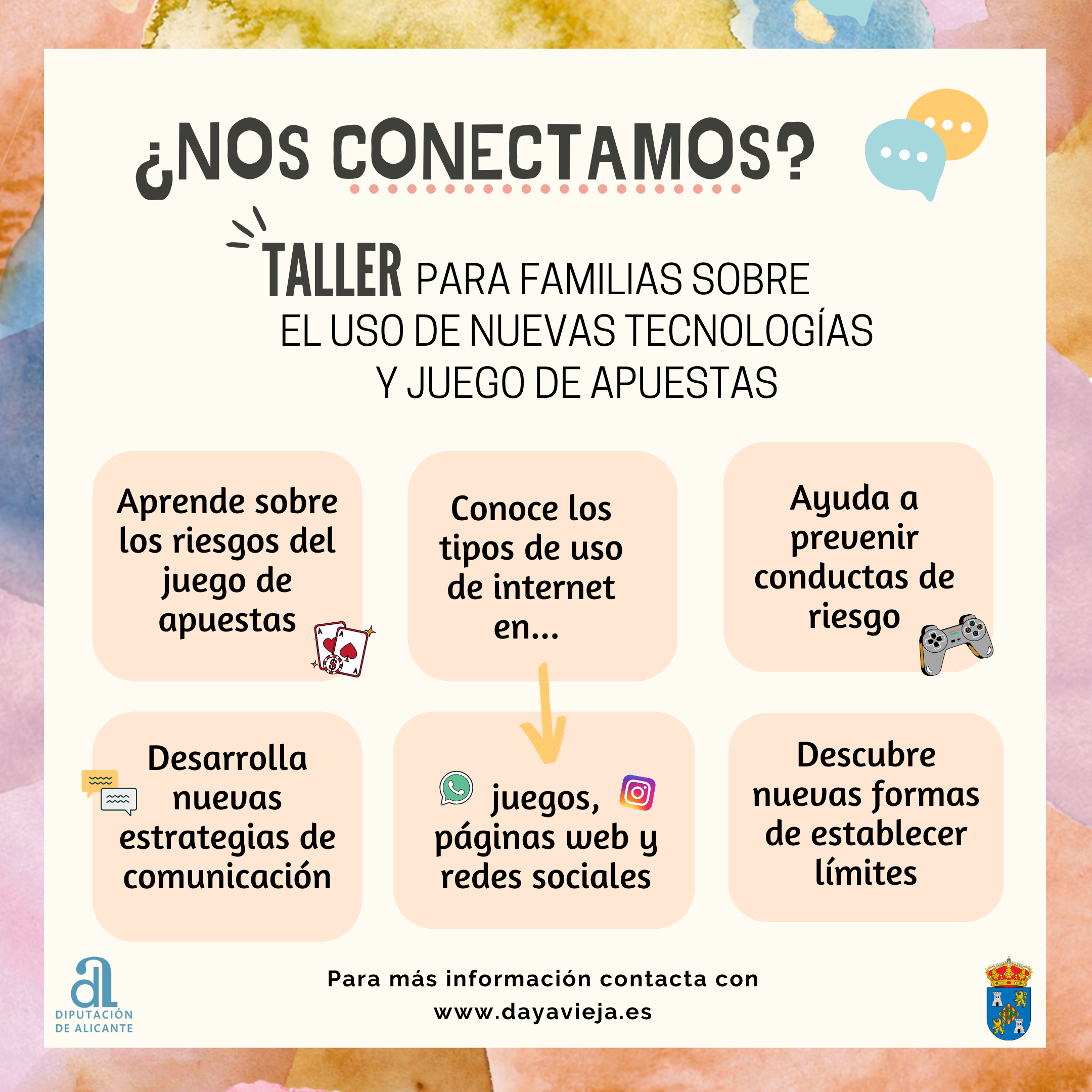 ¿NOS CONECTAMOS?

TALLER PARA FAMILIAS SOBRE EL USO DE NUEVAS TECNOLOGÍAS Y JUEGO DE APUESTAS

Aprende sobre los riesgos del juego de apuestas

Conoce los tipos de uso de internet en...

Ayuda a prevenir conductas de riesgo

Desarrolla nuevas estrategias de comunicación

juegos, páginas web y redes sociales

Descubre nuevas formas de establecer límites

DIPUTACIÓN DE ALICANTE

Para más información contacta con www.dayavieja.es